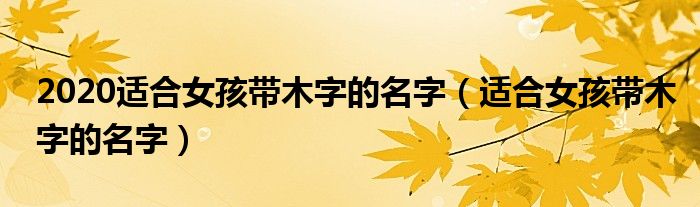 2020适合女孩带木字的名字（适合女孩带木字的名字）